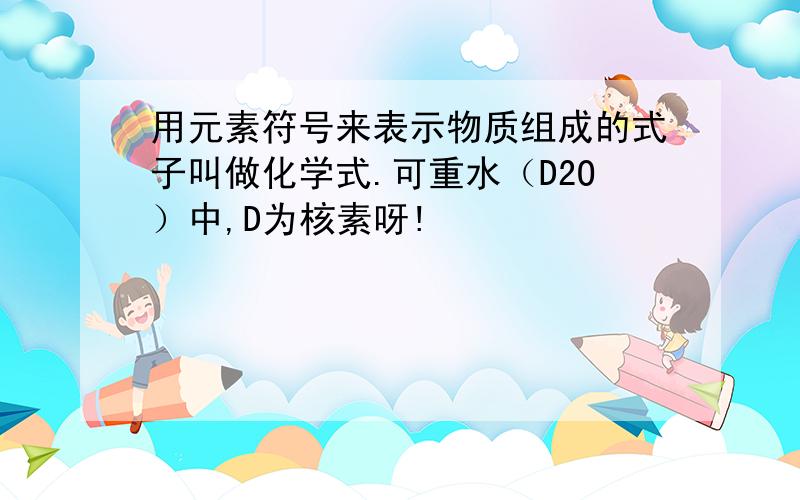 用元素符号来表示物质组成的式子叫做化学式.可重水（D2O）中,D为核素呀!